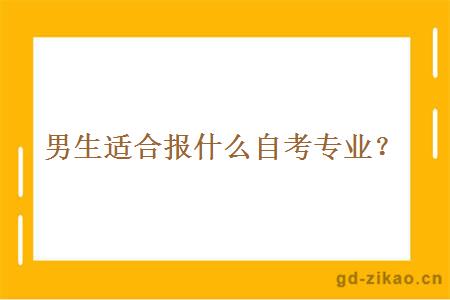 男生适合报什么自考专业？

gd-zikao.cn